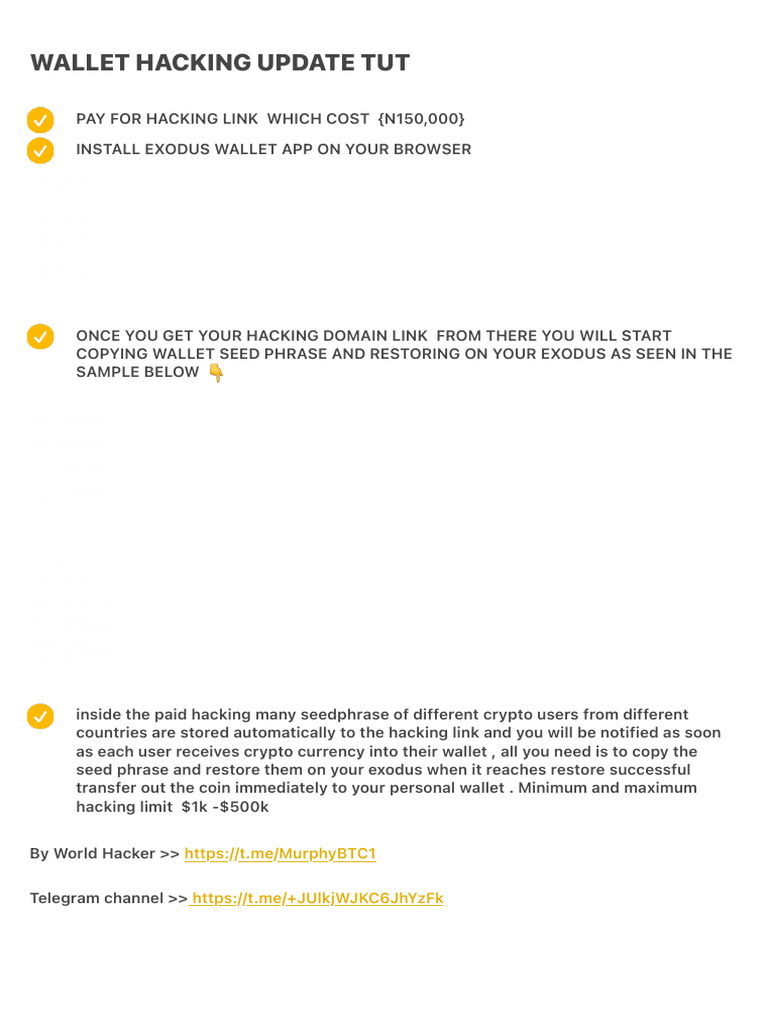 WALLET HACKING UPDATE TUT

PAY FOR HACKING LINK WHICH COST {N150,000}

INSTALL EXODUS WALLET APP ON YOUR BROWSER

ONCE YOU GET YOUR HACKING DOMAIN LINK FROM THERE YOU WILL START COPYING WALLET SEED PHRASE AND RESTORING ON YOUR EXODUS AS SEEN IN THE SAMPLE BELOW 👇

inside the paid hacking many seedphrase of different crypto users from different countries are stored automatically to the hacking link and you will be notified as soon as each user receives crypto currency into their wallet , all you need is to copy the seed phrase and restore them on your exodus when it reaches restore successful transfer out the coin immediately to your personal wallet . Minimum and maximum hacking limit $1k -$500k

By World Hacker >> https://t.me/MurphyBTC1

Telegram channel >> https://t.me/+JUlkjWJKC6JhYzFk